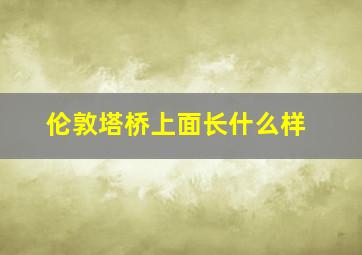 伦敦塔桥上面长什么样